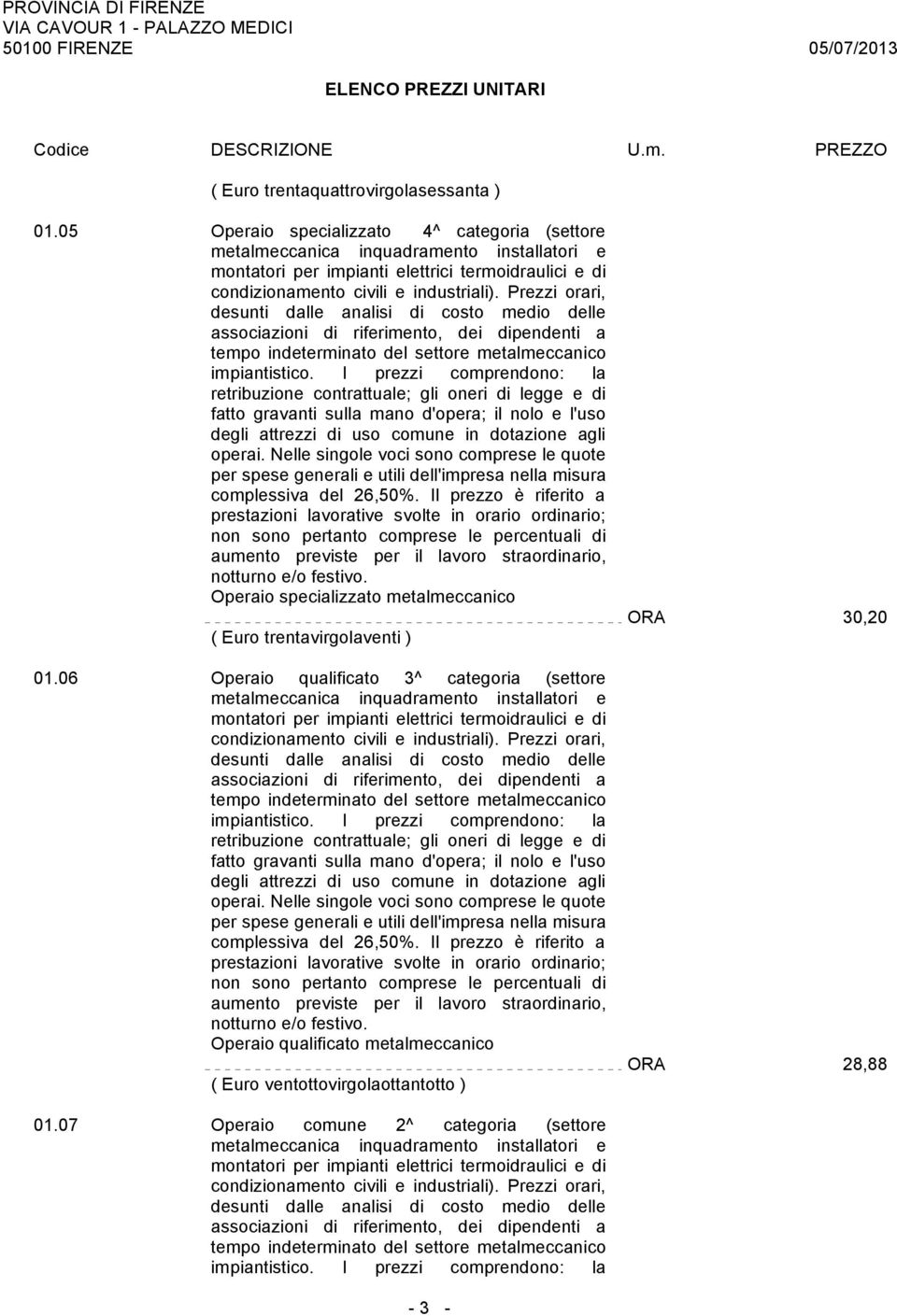 PROVINCIA DI FIRENZE
VIA CAVOUR 1 - PALAZZO MEDICI
50100 FIRENZE 05/07/2013

ELENCO PREZZI UNITARI

Codice DESCRIZIONE U.m. PREZZO

( Euro trentaquattrovirgolasessanta )

01.05 Operaio specializzato 4^ categoria (settore metalmeccanica inquadramento installatori e montatori per impianti elettrici termoidraulici e di condizionamento civili e industriali). Prezzi orari, desunti dalle analisi di costo medio delle associazioni di riferimento, dei dipendenti a tempo indeterminato del settore metalmeccanico impiantistico. I prezzi comprendono: la retribuzione contrattuale; gli oneri di legge e di fatto gravanti sulla mano d'opera; il nolo e l'uso degli attrezzi di uso comune in dotazione agli operai. Nelle singole voci sono comprese le quote per spese generali e utili dell'impresa nella misura complessiva del 26,50%. Il prezzo è riferito a prestazioni lavorative svolte in orario ordinario; non sono pertanto comprese le percentuali di aumento previste per il lavoro straordinario, notturno e/o festivo.
Operaio specializzato metalmeccanico ORA 30,20
( Euro trentavirgolaventi )

01.06 Operaio qualificato 3^ categoria (settore metalmeccanica inquadramento installatori e montatori per impianti elettrici termoidraulici e di condizionamento civili e industriali). Prezzi orari, desunti dalle analisi di costo medio delle associazioni di riferimento, dei dipendenti a tempo indeterminato del settore metalmeccanico impiantistico. I prezzi comprendono: la retribuzione contrattuale; gli oneri di legge e di fatto gravanti sulla mano d'opera; il nolo e l'uso degli attrezzi di uso comune in dotazione agli operai. Nelle singole voci sono comprese le quote per spese generali e utili dell'impresa nella misura complessiva del 26,50%. Il prezzo è riferito a prestazioni lavorative svolte in orario ordinario; non sono pertanto comprese le percentuali di aumento previste per il lavoro straordinario, notturno e/o festivo.
Operaio qualificato metalmeccanico ORA 28,88
( Euro ventottovirgolaottantotto )

01.07 Operaio comune 2^ categoria (settore metalmeccanica inquadramento installatori e montatori per impianti elettrici termoidraulici e di condizionamento civili e industriali). Prezzi orari, desunti dalle analisi di costo medio delle associazioni di riferimento, dei dipendenti a tempo indeterminato del settore metalmeccanico impiantistico. I prezzi comprendono: la

- 3 -